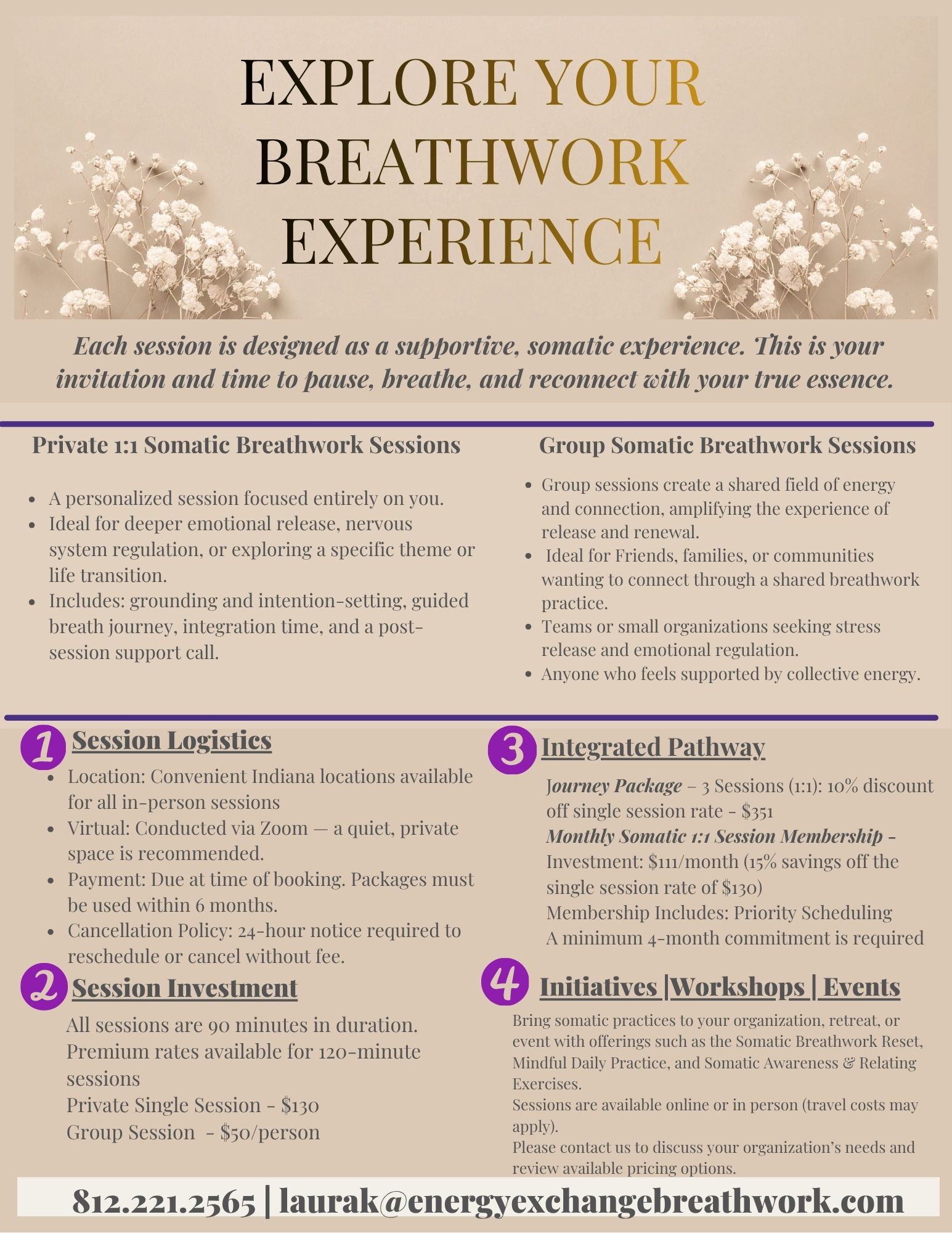 EXPLORE YOUR BREATHWORK EXPERIENCE

Each session is designed as a supportive, somatic experience. This is your invitation and time to pause, breathe, and reconnect with your true essence.

Private 1:1 Somatic Breathwork Sessions

- A personalized session focused entirely on you.
- Ideal for deeper emotional release, nervous system regulation, or exploring a specific theme or life transition.
- Includes: grounding and intention-setting, guided breath journey, integration time, and a post-session support call.

Group Somatic Breathwork Sessions

- Group sessions create a shared field of energy and connection, amplifying the experience of release and renewal.
- Ideal for Friends, families, or communities wanting to connect through a shared breathwork practice.
- Teams or small organizations seeking stress release and emotional regulation.
- Anyone who feels supported by collective energy.

1 Session Logistics

- Location: Convenient Indiana locations available for all in-person sessions
- Virtual: Conducted via Zoom — a quiet, private space is recommended.
- Payment: Due at time of booking. Packages must be used within 6 months.
- Cancellation Policy: 24-hour notice required to reschedule or cancel without fee.

2 Session Investment

All sessions are 90 minutes in duration.
Premium rates available for 120-minute sessions
Private Single Session - $130
Group Session - $50/person

3 Integrated Pathway

Journey Package – 3 Sessions (1:1): 10% discount off single session rate - $351
Monthly Somatic 1:1 Session Membership -
Investment: $111/month (15% savings off the single session rate of $130)
Membership Includes: Priority Scheduling
A minimum 4-month commitment is required

4 Initiatives |Workshops | Events

Bring somatic practices to your organization, retreat, or event with offerings such as the Somatic Breathwork Reset, Mindful Daily Practice, and Somatic Awareness & Relating Exercises.
Sessions are available online or in person (travel costs may apply).
Please contact us to discuss your organization's needs and review available pricing options.

812.221.2565 | laurak@energyexchangebreathwork.com